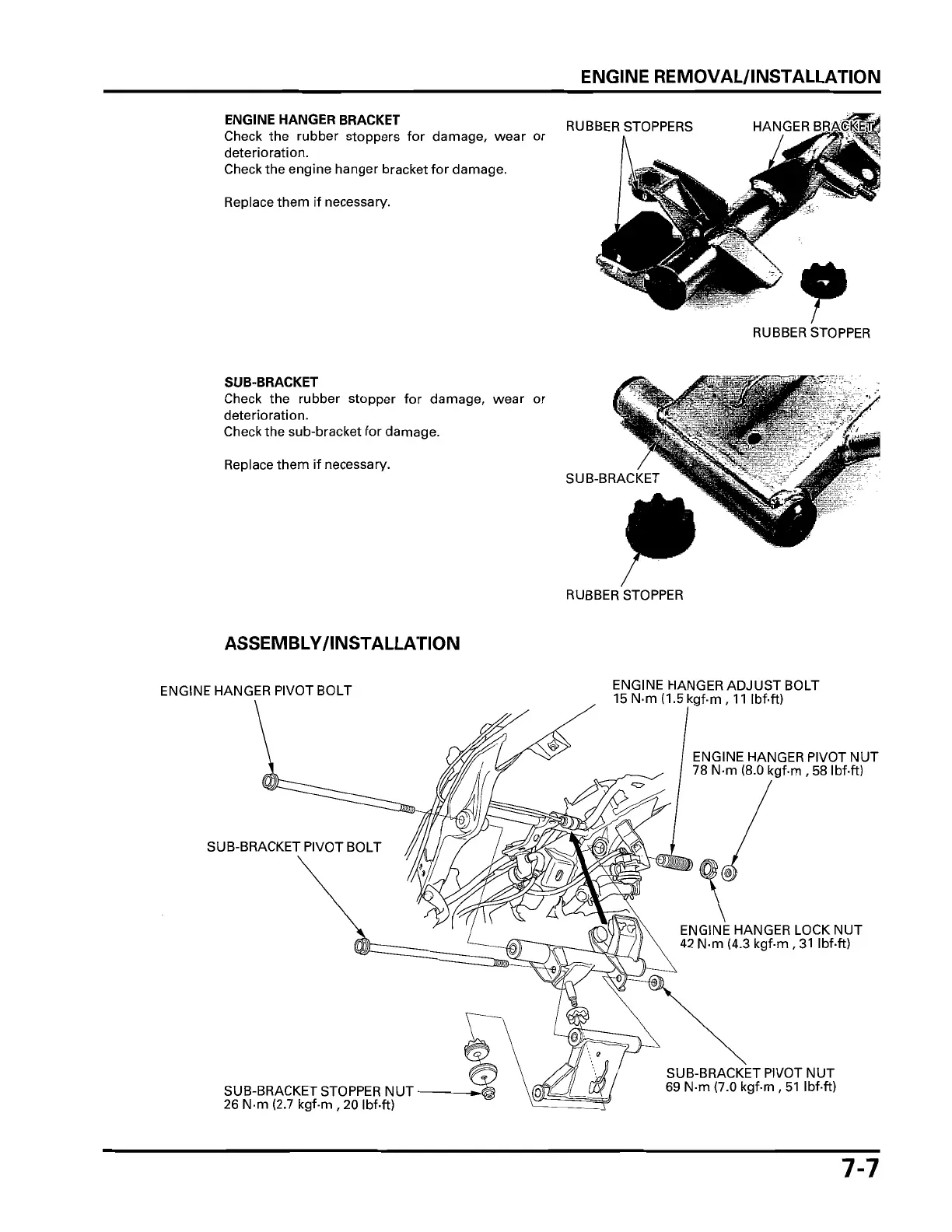 ENGINE REMOVAL/INSTALLATION

ENGINE HANGER BRACKET
Check the rubber stoppers for damage, wear or deterioration.
Check the engine hanger bracket for damage.

Replace them if necessary.

RUBBER STOPPERS
HANGER BRACKET
RUBBER STOPPER

SUB-BRACKET
Check the rubber stopper for damage, wear or deterioration.
Check the sub-bracket for damage.

Replace them if necessary.

SUB-BRACKET
RUBBER STOPPER

ASSEMBLY/INSTALLATION

ENGINE HANGER PIVOT BOLT
ENGINE HANGER ADJUST BOLT
15 N·m (1.5 kgf·m , 11 lbf·ft)
ENGINE HANGER PIVOT NUT
78 N·m (8.0 kgf·m , 58 lbf·ft)
SUB-BRACKET PIVOT BOLT
ENGINE HANGER LOCK NUT
42 N·m (4.3 kgf·m , 31 lbf·ft)
SUB-BRACKET PIVOT NUT
69 N·m (7.0 kgf·m , 51 lbf·ft)
SUB-BRACKET STOPPER NUT
26 N·m (2.7 kgf·m , 20 lbf·ft)

7-7